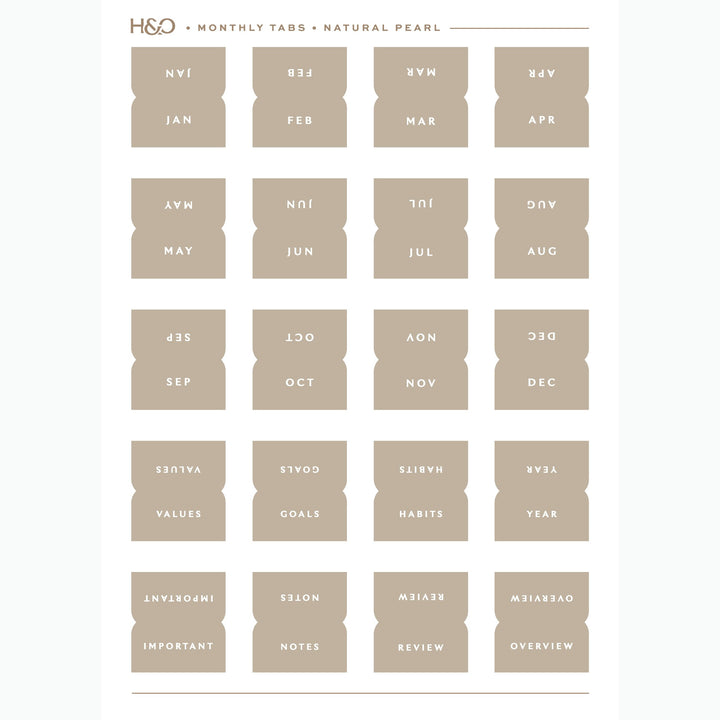 H&O • MONTHLY TABS • NATURAL PEARL

JAN
JAN

FEB
FEB

MAR
MAR

APR
APR

MAY
MAY

JUN
JUN

JUL
JUL

AUG
AUG

SEP
SEP

OCT
OCT

NOV
NOV

DEC
DEC

VALUES
VALUES

GOALS
GOALS

HABITS
HABITS

YEAR
YEAR

IMPORTANT
IMPORTANT

NOTES
NOTES

REVIEW
REVIEW

OVERVIEW
OVERVIEW